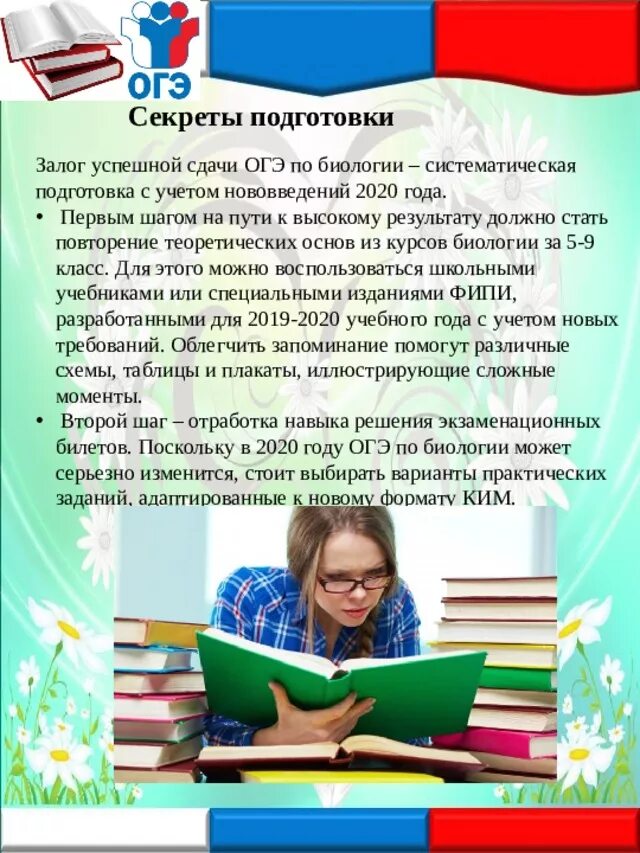 ОГЭ

Секреты подготовки

Залог успешной сдачи ОГЭ по биологии – систематическая подготовка с учетом нововведений 2020 года.

• Первым шагом на пути к высокому результату должно стать повторение теоретических основ из курсов биологии за 5-9 класс. Для этого можно воспользоваться школьными учебниками или специальными изданиями ФИПИ, разработанными для 2019-2020 учебного года с учетом новых требований. Облегчить запоминание помогут различные схемы, таблицы и плакаты, иллюстрирующие сложные моменты.

• Второй шаг – отработка навыка решения экзаменационных билетов. Поскольку в 2020 году ОГЭ по биологии может серьезно изменится, стоит выбирать варианты практических заданий, адаптированные к новому формату КИМ.